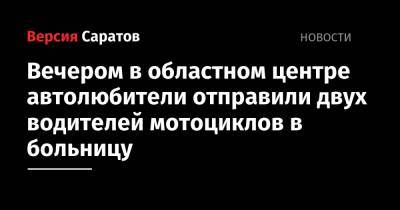 Версия Саратов

НОВОСТИ

Вечером в областном центре автолюбители отправили двух водителей мотоциклов в больницу